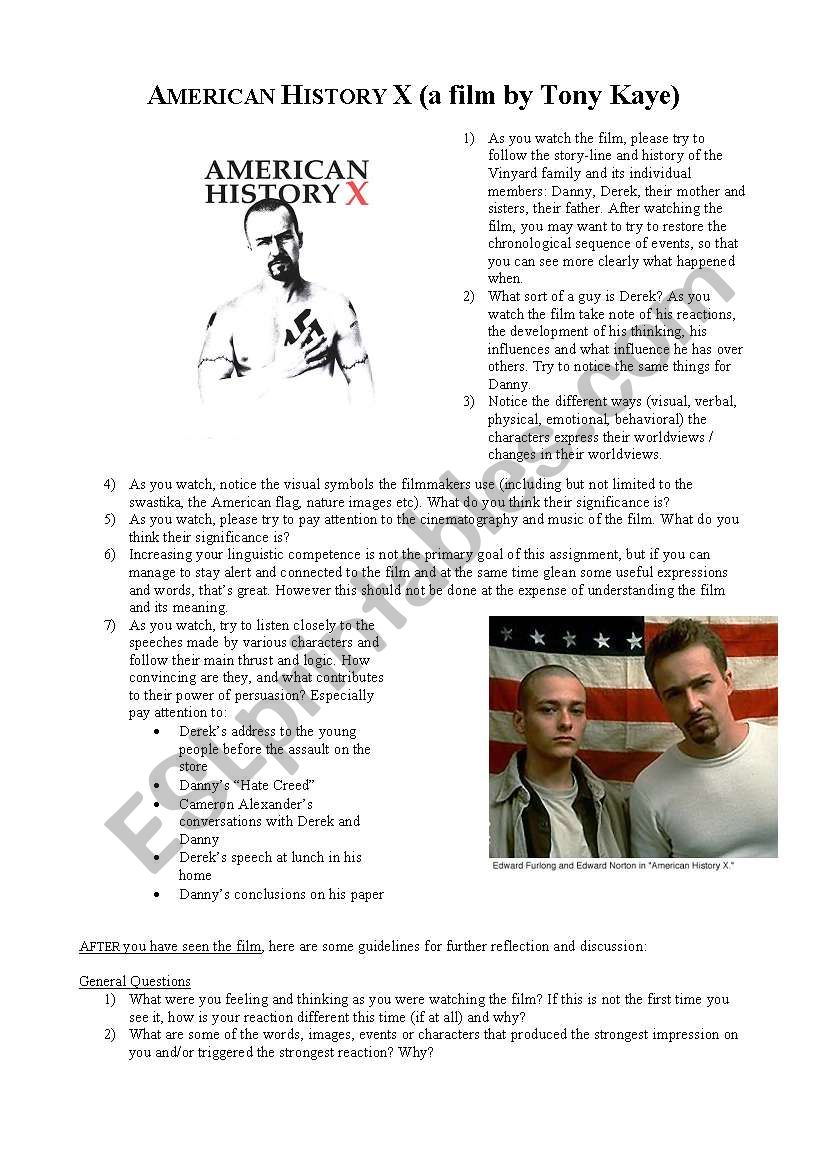 AMERICAN HISTORY X (a film by Tony Kaye)

AMERICAN HISTORY X

1) As you watch the film, please try to follow the story-line and history of the Vinyard family and its individual members: Danny, Derek, their mother and sisters, their father. After watching the film, you may want to try to restore the chronological sequence of events, so that you can see more clearly what happened when.
2) What sort of a guy is Derek? As you watch the film take note of his reactions, the development of his thinking, his influences and what influence he has over others. Try to notice the same things for Danny.
3) Notice the different ways (visual, verbal, physical, emotional, behavioral) the characters express their worldviews / changes in their worldviews.
4) As you watch, notice the visual symbols the filmmakers use (including but not limited to the swastika, the American flag, nature images etc). What do you think their significance is?
5) As you watch, please try to pay attention to the cinematography and music of the film. What do you think their significance is?
6) Increasing your linguistic competence is not the primary goal of this assignment, but if you can manage to stay alert and connected to the film and at the same time glean some useful expressions and words, that's great. However this should not be done at the expense of understanding the film and its meaning.
7) As you watch, try to listen closely to the speeches made by various characters and follow their main thrust and logic. How convincing are they, and what contributes to their power of persuasion? Especially pay attention to:
• Derek's address to the young people before the assault on the store
• Danny's "Hate Creed"
• Cameron Alexander's conversations with Derek and Danny
• Derek's speech at lunch in his home
• Danny's conclusions on his paper

Edward Furlong and Edward Norton in "American History X."

ESLprintables.com

AFTER you have seen the film, here are some guidelines for further reflection and discussion:

General Questions
1) What were you feeling and thinking as you were watching the film? If this is not the first time you see it, how is your reaction different this time (if at all) and why?
2) What are some of the words, images, events or characters that produced the strongest impression on you and/or triggered the strongest reaction? Why?